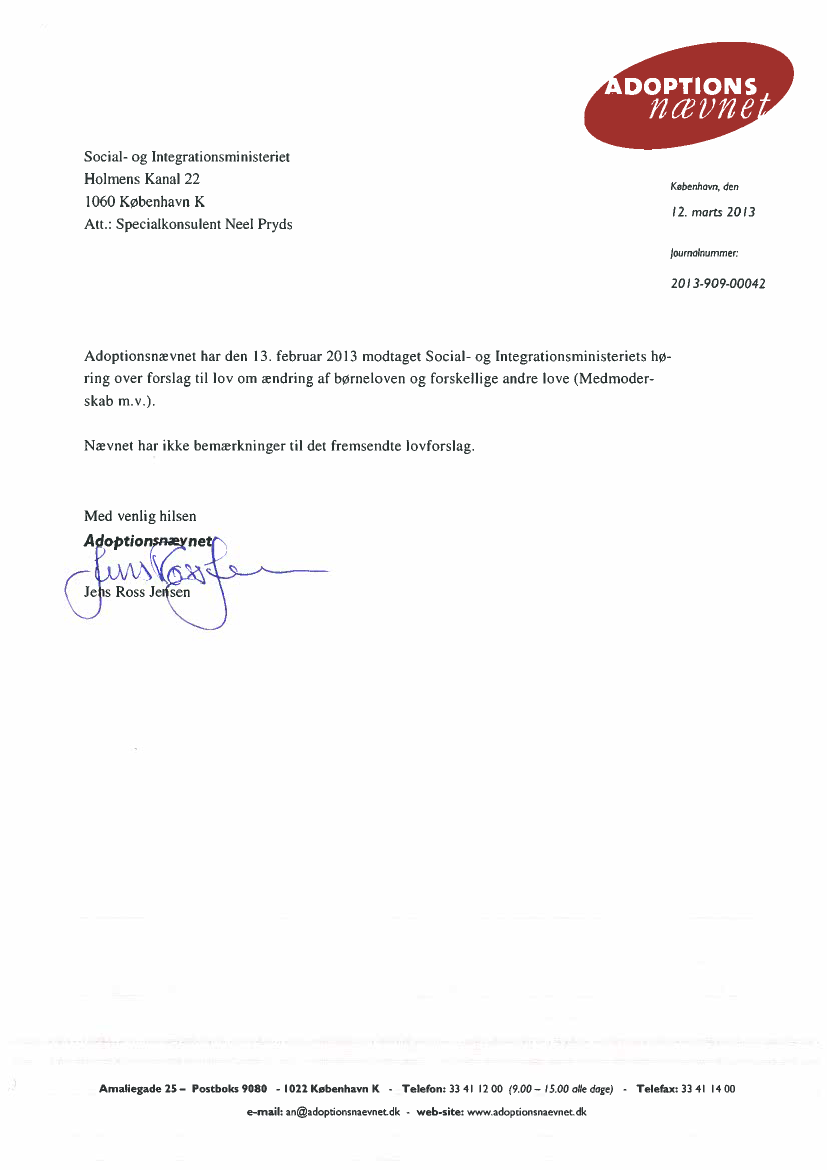 ADOPTIONS
nævnet

Social- og Integrationsministeriet
Holmens Kanal 22
1060 København K
Att.: Specialkonsulent Neel Pryds

København, den
12. marts 2013

Journalnummer:
2013-909-00042

Adoptionsnævnet har den 13. februar 2013 modtaget Social- og Integrationsministeriets høring over forslag til lov om ændring af børneloven og forskellige andre love (Medmoderskab m.v.).

Nævnet har ikke bemærkninger til det fremsendte lovforslag.

Med venlig hilsen
Adoptionsnævnet
Jens Ross Jensen

Amaliegade 25 – Postboks 9080 - 1022 København K - Telefon: 33 41 12 00 (9.00 – 15.00 alle dage) - Telefax: 33 41 14 00
e-mail: an@adoptionsnaevnet.dk - web-site: www.adoptionsnaevnet.dk